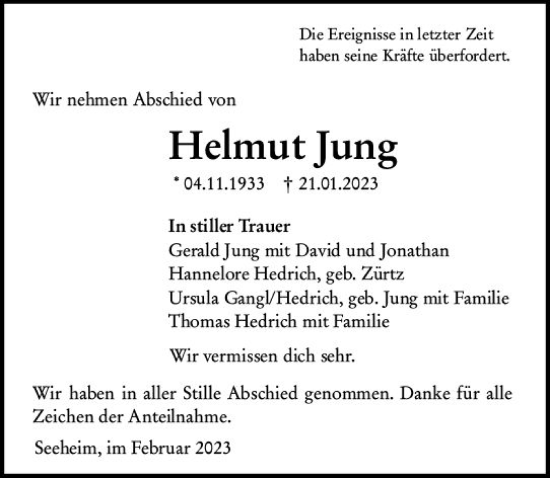 Die Ereignisse in letzter Zeit
haben seine Kräfte überfordert.

Wir nehmen Abschied von

Helmut Jung

* 04.11.1933 † 21.01.2023

In stiller Trauer
Gerald Jung mit David und Jonathan
Hannelore Hedrich, geb. Zürtz
Ursula Gangl/Hedrich, geb. Jung mit Familie
Thomas Hedrich mit Familie

Wir vermissen dich sehr.

Wir haben in aller Stille Abschied genommen. Danke für alle Zeichen der Anteilnahme.

Seeheim, im Februar 2023